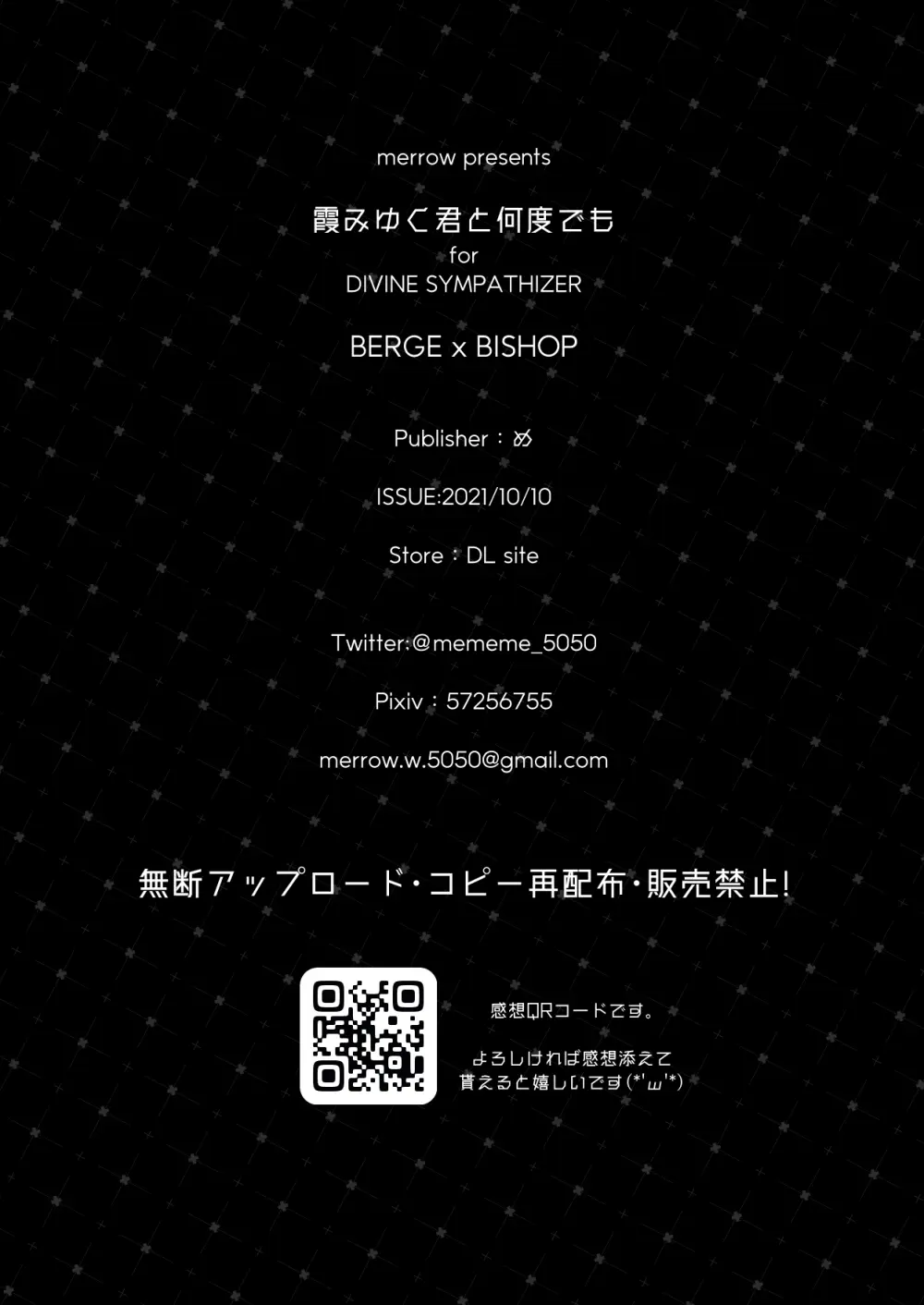 merrow presents

霞みゆく君と何度でも
for
DIVINE SYMPATHIZER

BERGE x BISHOP

Publisher：め

ISSUE:2021/10/10

Store：DL site

Twitter:@mememe_5050

Pixiv：57256755

merrow.w.5050@gmail.com

無断アップロード・コピー再配布・販売禁止!

感想QRコードです。

よろしければ感想添えて
貰えると嬉しいです(*'ω'*)